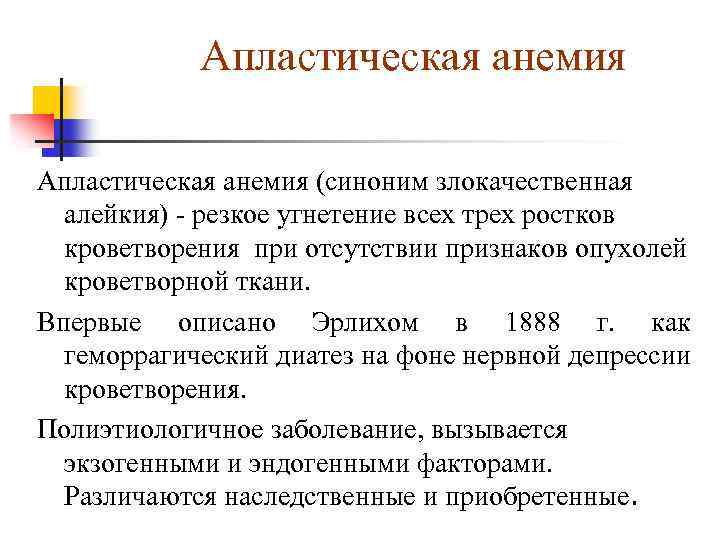 Апластическая анемия

Апластическая анемия (синоним злокачественная алейкия) - резкое угнетение всех трех ростков кроветворения при отсутствии признаков опухолей кроветворной ткани.

Впервые описано Эрлихом в 1888 г. как геморрагический диатез на фоне нервной депрессии кроветворения.

Полиэтиологичное заболевание, вызывается экзогенными и эндогенными факторами. Различаются наследственные и приобретенные.